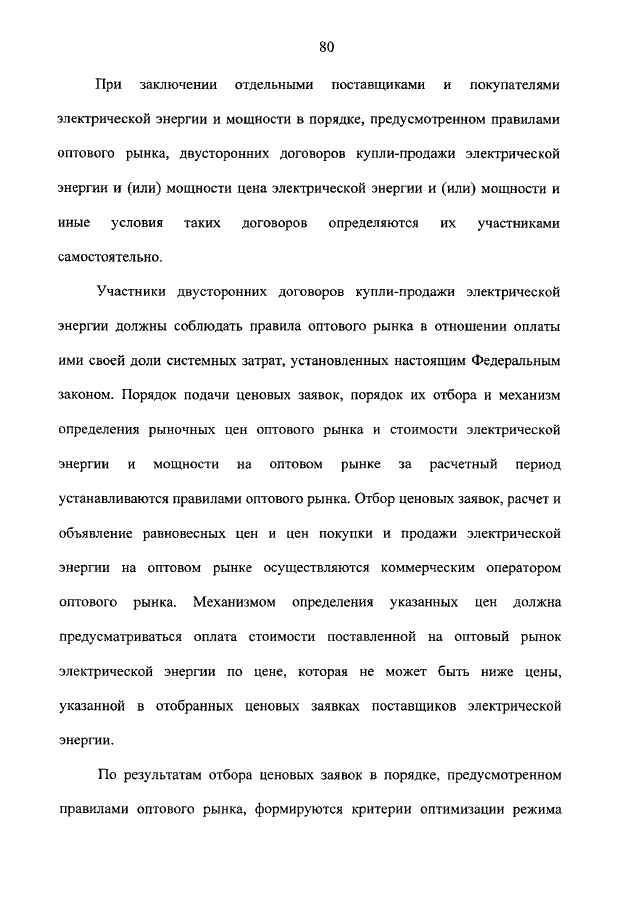 80

При заключении отдельными поставщиками и покупателями электрической энергии и мощности в порядке, предусмотренном правилами оптового рынка, двусторонних договоров купли-продажи электрической энергии и (или) мощности цена электрической энергии и (или) мощности и иные условия таких договоров определяются их участниками самостоятельно.

Участники двусторонних договоров купли-продажи электрической энергии должны соблюдать правила оптового рынка в отношении оплаты ими своей доли системных затрат, установленных настоящим Федеральным законом. Порядок подачи ценовых заявок, порядок их отбора и механизм определения рыночных цен оптового рынка и стоимости электрической энергии и мощности на оптовом рынке за расчетный период устанавливаются правилами оптового рынка. Отбор ценовых заявок, расчет и объявление равновесных цен и цен покупки и продажи электрической энергии на оптовом рынке осуществляются коммерческим оператором оптового рынка. Механизмом определения указанных цен должна предусматриваться оплата стоимости поставленной на оптовый рынок электрической энергии по цене, которая не может быть ниже цены, указанной в отобранных ценовых заявках поставщиков электрической энергии.

По результатам отбора ценовых заявок в порядке, предусмотренном правилами оптового рынка, формируются критерии оптимизации режима